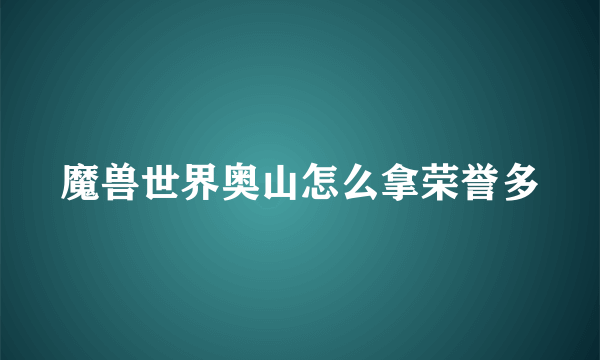 魔兽世界奥山怎么拿荣誉多